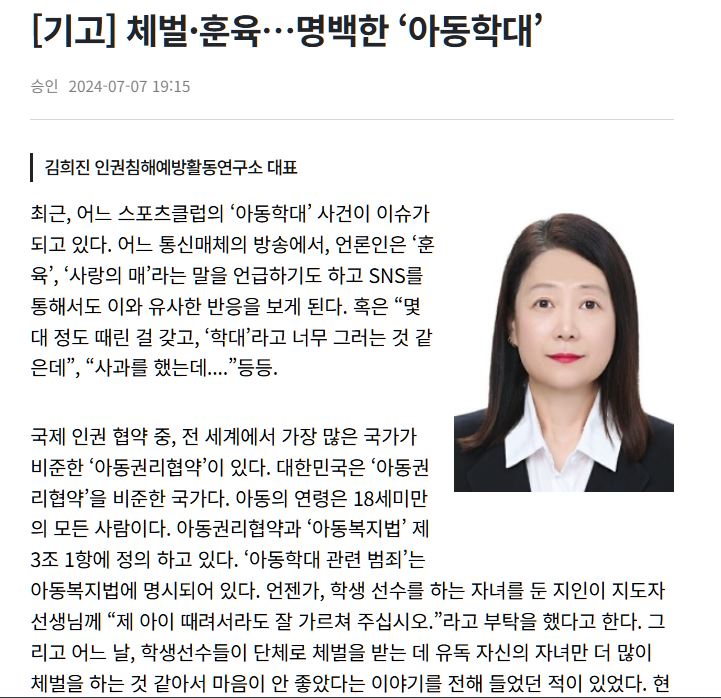 [기고] 체벌·훈육…명백한 ‘아동학대’

승인 2024-07-07 19:15

김희진 인권침해예방활동연구소 대표

최근, 어느 스포츠클럽의 ‘아동학대’ 사건이 이슈가 되고 있다. 어느 통신매체의 방송에서, 언론인은 ‘훈육’, ‘사랑의 매’라는 말을 언급하기도 하고 SNS를 통해서도 이와 유사한 반응을 보게 된다. 혹은 “몇 대 정도 때린 걸 갖고, ‘학대’라고 너무 그러는 것 같은데”, “사과를 했는데....”등등.

국제 인권 협약 중, 전 세계에서 가장 많은 국가가 비준한 ‘아동권리협약’이 있다. 대한민국은 ‘아동권리협약’을 비준한 국가다. 아동의 연령은 18세미만의 모든 사람이다. 아동권리협약과 ‘아동복지법’ 제3조 1항에 정의 하고 있다. ‘아동학대 관련 범죄’는 아동복지법에 명시되어 있다. 언젠가, 학생 선수를 하는 자녀를 둔 지인이 지도자 선생님께 “제 아이 때려서라도 잘 가르쳐 주십시오.”라고 부탁을 했다고 한다. 그리고 어느 날, 학생선수들이 단체로 체벌을 받는 데 유독 자신의 자녀만 더 많이 체벌을 하는 것 같아서 마음이 안 좋았다는 이야기를 전해 들었던 적이 있었다. 현